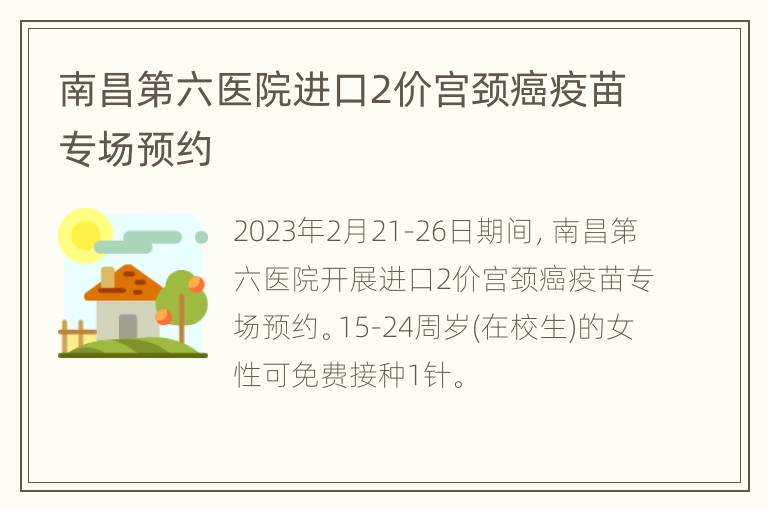 南昌第六医院进口2价宫颈癌疫苗专场预约

2023年2月21-26日期间, 南昌第六医院开展进口2价宫颈癌疫苗专场预约。15-24周岁(在校生)的女性可免费接种1针。